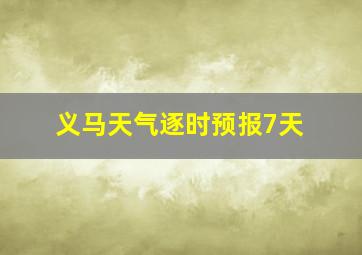 义马天气逐时预报7天